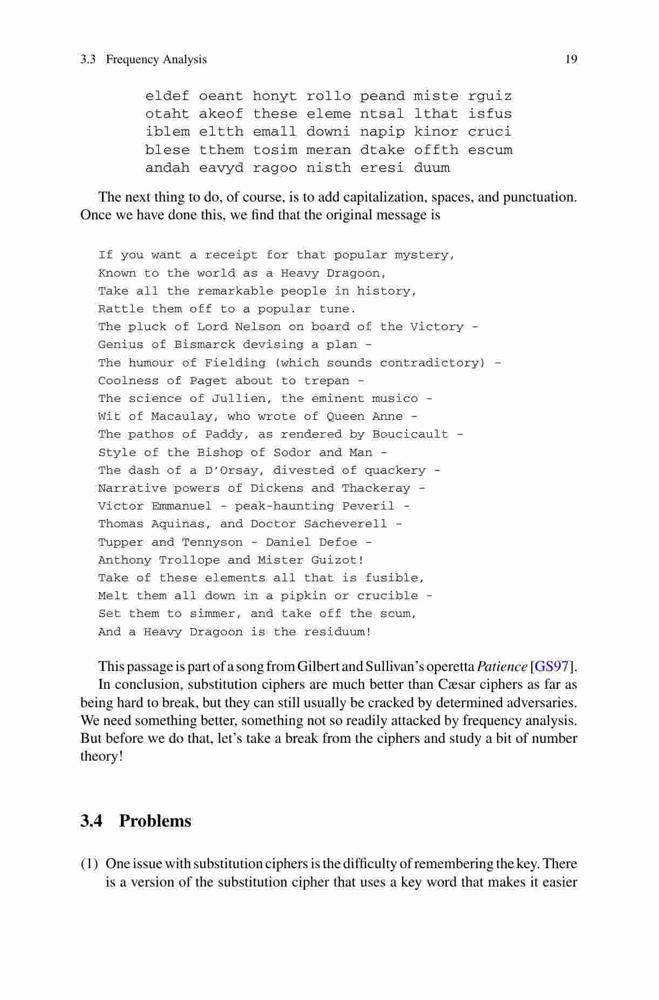 3.3 Frequency Analysis 19

eldef oeant honyt rollo peand miste rguiz
otaht akeof these eleme ntsal lthat isfus
iblem eltth emall downi napip kinor cruci
blese tthem tosim meran dtake offth escum
andah eavyd ragoo nisth eresi duum

The next thing to do, of course, is to add capitalization, spaces, and punctuation. Once we have done this, we find that the original message is

If you want a receipt for that popular mystery,
Known to the world as a Heavy Dragoon,
Take all the remarkable people in history,
Rattle them off to a popular tune.
The pluck of Lord Nelson on board of the Victory -
Genius of Bismarck devising a plan -
The humour of Fielding (which sounds contradictory) -
Coolness of Paget about to trepan -
The science of Jullien, the eminent musico -
Wit of Macaulay, who wrote of Queen Anne -
The pathos of Paddy, as rendered by Boucicault -
Style of the Bishop of Sodor and Man -
The dash of a D'Orsay, divested of quackery -
Narrative powers of Dickens and Thackeray -
Victor Emmanuel - peak-haunting Peveril -
Thomas Aquinas, and Doctor Sacheverell -
Tupper and Tennyson - Daniel Defoe -
Anthony Trollope and Mister Guizot!
Take of these elements all that is fusible,
Melt them all down in a pipkin or crucible -
Set them to simmer, and take off the scum,
And a Heavy Dragoon is the residuum!

This passage is part of a song from Gilbert and Sullivan's operetta Patience [GS97].
In conclusion, substitution ciphers are much better than Cæsar ciphers as far as being hard to break, but they can still usually be cracked by determined adversaries. We need something better, something not so readily attacked by frequency analysis. But before we do that, let's take a break from the ciphers and study a bit of number theory!

3.4 Problems

(1) One issue with substitution ciphers is the difficulty of remembering the key. There is a version of the substitution cipher that uses a key word that makes it easier